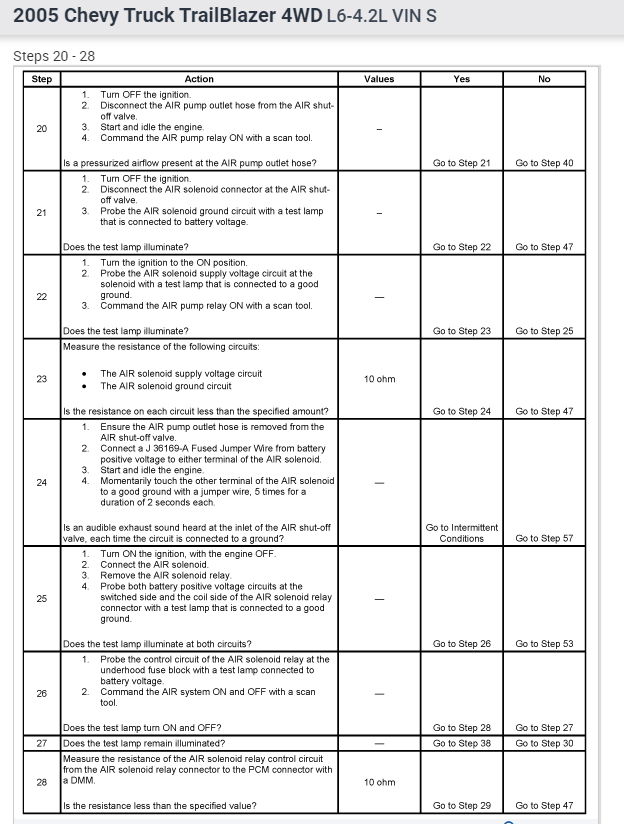 2005 Chevy Truck TrailBlazer 4WD L6-4.2L VIN S

Steps 20 - 28

| Step | Action | Values | Yes | No |
|---|---|---|---|---|
| 20 | 1. Turn OFF the ignition. 2. Disconnect the AIR pump outlet hose from the AIR shut-off valve. 3. Start and idle the engine. 4. Command the AIR pump relay ON with a scan tool. Is a pressurized airflow present at the AIR pump outlet hose? | – | Go to Step 21 | Go to Step 40 |
| 21 | 1. Turn OFF the ignition. 2. Disconnect the AIR solenoid connector at the AIR shut-off valve. 3. Probe the AIR solenoid ground circuit with a test lamp that is connected to battery voltage. Does the test lamp illuminate? | – | Go to Step 22 | Go to Step 47 |
| 22 | 1. Turn the ignition to the ON position. 2. Probe the AIR solenoid supply voltage circuit at the solenoid with a test lamp that is connected to a good ground. 3. Command the AIR pump relay ON with a scan tool. Does the test lamp illuminate? | — | Go to Step 23 | Go to Step 25 |
| 23 | Measure the resistance of the following circuits: • The AIR solenoid supply voltage circuit • The AIR solenoid ground circuit Is the resistance on each circuit less than the specified amount? | 10 ohm | Go to Step 24 | Go to Step 47 |
| 24 | 1. Ensure the AIR pump outlet hose is removed from the AIR shut-off valve. 2. Connect a J 36169-A Fused Jumper Wire from battery positive voltage to either terminal of the AIR solenoid. 3. Start and idle the engine. 4. Momentarily touch the other terminal of the AIR solenoid to a good ground with a jumper wire, 5 times for a duration of 2 seconds each. Is an audible exhaust sound heard at the inlet of the AIR shut-off valve, each time the circuit is connected to a ground? | — | Go to Intermittent Conditions | Go to Step 57 |
| 25 | 1. Turn ON the ignition, with the engine OFF. 2. Connect the AIR solenoid. 3. Remove the AIR solenoid relay. 4. Probe both battery positive voltage circuits at the switched side and the coil side of the AIR solenoid relay connector with a test lamp that is connected to a good ground. Does the test lamp illuminate at both circuits? | — | Go to Step 26 | Go to Step 53 |
| 26 | 1. Probe the control circuit of the AIR solenoid relay at the underhood fuse block with a test lamp connected to battery voltage. 2. Command the AIR system ON and OFF with a scan tool. Does the test lamp turn ON and OFF? | — | Go to Step 28 | Go to Step 27 |
| 27 | Does the test lamp remain illuminated? | — | Go to Step 38 | Go to Step 30 |
| 28 | Measure the resistance of the AIR solenoid relay control circuit from the AIR solenoid relay connector to the PCM connector with a DMM. Is the resistance less than the specified value? | 10 ohm | Go to Step 29 | Go to Step 47 |